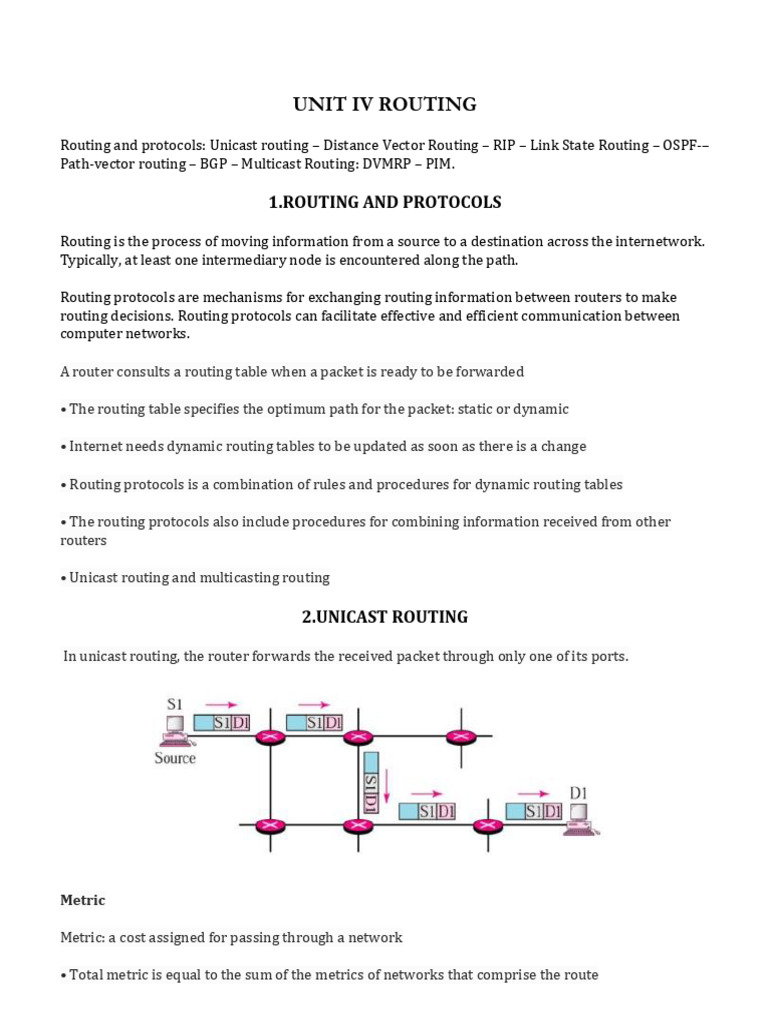 UNIT IV ROUTING

Routing and protocols: Unicast routing – Distance Vector Routing – RIP – Link State Routing – OSPF-– Path-vector routing – BGP – Multicast Routing: DVMRP – PIM.

1.ROUTING AND PROTOCOLS

Routing is the process of moving information from a source to a destination across the internetwork. Typically, at least one intermediary node is encountered along the path.

Routing protocols are mechanisms for exchanging routing information between routers to make routing decisions. Routing protocols can facilitate effective and efficient communication between computer networks.

A router consults a routing table when a packet is ready to be forwarded

• The routing table specifies the optimum path for the packet: static or dynamic

• Internet needs dynamic routing tables to be updated as soon as there is a change

• Routing protocols is a combination of rules and procedures for dynamic routing tables

• The routing protocols also include procedures for combining information received from other routers

• Unicast routing and multicasting routing

2.UNICAST ROUTING

In unicast routing, the router forwards the received packet through only one of its ports.

S1
S1 D1
S1 D1
Source
S1 D1
S1 D1
S1 D1
D1

Metric

Metric: a cost assigned for passing through a network

• Total metric is equal to the sum of the metrics of networks that comprise the route